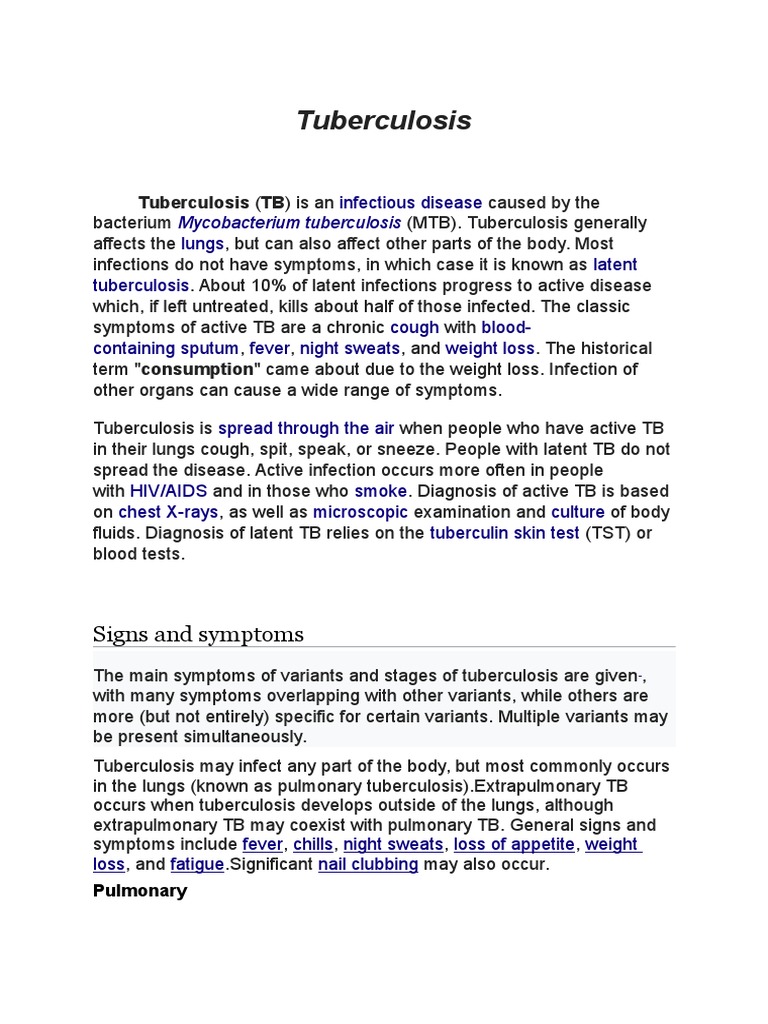 Tuberculosis

Tuberculosis (TB) is an infectious disease caused by the bacterium Mycobacterium tuberculosis (MTB). Tuberculosis generally affects the lungs, but can also affect other parts of the body. Most infections do not have symptoms, in which case it is known as latent tuberculosis. About 10% of latent infections progress to active disease which, if left untreated, kills about half of those infected. The classic symptoms of active TB are a chronic cough with blood-containing sputum, fever, night sweats, and weight loss. The historical term "consumption" came about due to the weight loss. Infection of other organs can cause a wide range of symptoms.

Tuberculosis is spread through the air when people who have active TB in their lungs cough, spit, speak, or sneeze. People with latent TB do not spread the disease. Active infection occurs more often in people with HIV/AIDS and in those who smoke. Diagnosis of active TB is based on chest X-rays, as well as microscopic examination and culture of body fluids. Diagnosis of latent TB relies on the tuberculin skin test (TST) or blood tests.

Signs and symptoms

The main symptoms of variants and stages of tuberculosis are given-, with many symptoms overlapping with other variants, while others are more (but not entirely) specific for certain variants. Multiple variants may be present simultaneously.

Tuberculosis may infect any part of the body, but most commonly occurs in the lungs (known as pulmonary tuberculosis).Extrapulmonary TB occurs when tuberculosis develops outside of the lungs, although extrapulmonary TB may coexist with pulmonary TB. General signs and symptoms include fever, chills, night sweats, loss of appetite, weight loss, and fatigue.Significant nail clubbing may also occur.

Pulmonary